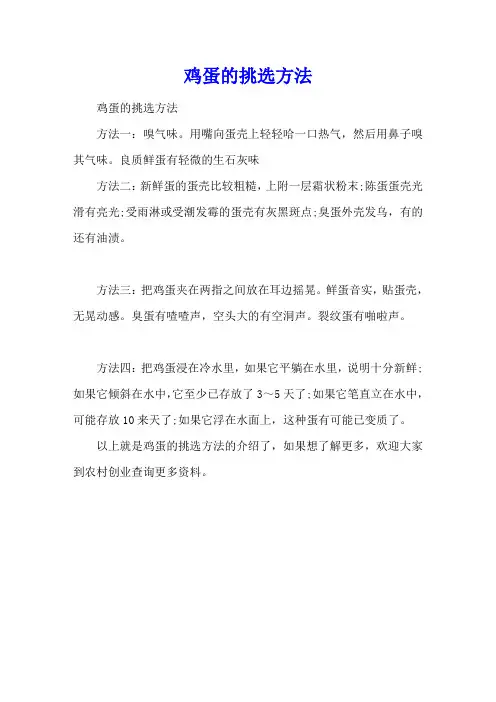 鸡蛋的挑选方法

鸡蛋的挑选方法

方法一：嗅气味。用嘴向蛋壳上轻轻哈一口热气，然后用鼻子嗅其气味。良质鲜蛋有轻微的生石灰味

方法二：新鲜蛋的蛋壳比较粗糙，上附一层霜状粉末;陈蛋蛋壳光滑有亮光;受雨淋或受潮发霉的蛋壳有灰黑斑点;臭蛋外壳发乌，有的还有油渍。

方法三：把鸡蛋夹在两指之间放在耳边摇晃。鲜蛋音实，贴蛋壳，无晃动感。臭蛋有喳喳声，空头大的有空洞声。裂纹蛋有啪啦声。

方法四：把鸡蛋浸在冷水里，如果它平躺在水里，说明十分新鲜;如果它倾斜在水中，它至少已存放了3～5天了;如果它笔直立在水中，可能存放10来天了;如果它浮在水面上，这种蛋有可能已变质了。

以上就是鸡蛋的挑选方法的介绍了，如果想了解更多，欢迎大家到农村创业查询更多资料。